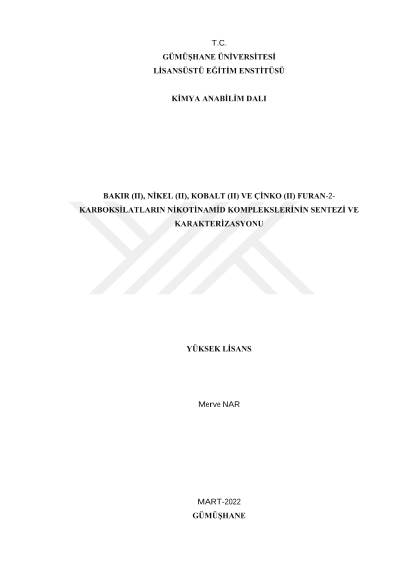 T.C.
GÜMÜŞHANE ÜNİVERSİTESİ
LİSANSÜSTÜ EĞİTİM ENSTİTÜSÜ

KİMYA ANABİLİM DALI

BAKIR (II), NİKEL (II), KOBALT (II) VE ÇİNKO (II) FURAN-2-KARBOKSİLATLARIN NİKOTİNAMİD KOMPLEKSLERİNİN SENTEZİ VE KARAKTERİZASYONU

YÜKSEK LİSANS

Merve NAR

MART-2022
GÜMÜŞHANE